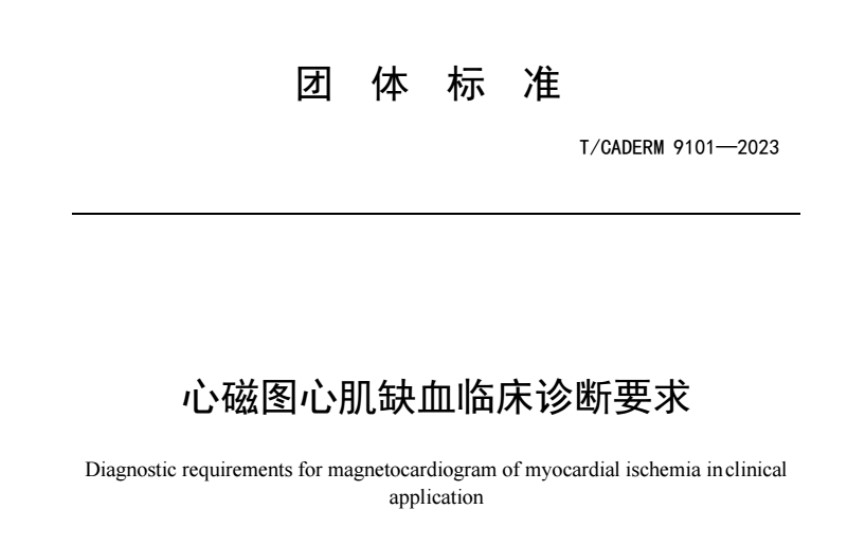 团 体 标 准

T/CADERM 9101—2023

心磁图心肌缺血临床诊断要求

Diagnostic requirements for magnetocardiogram of myocardial ischemia inclinical application